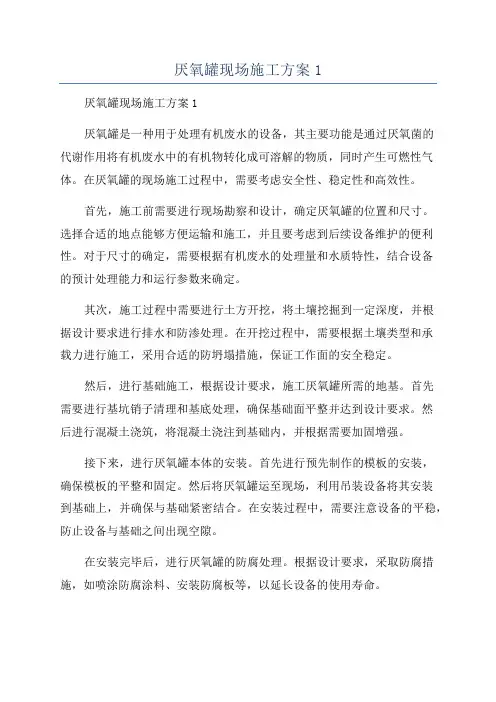 厌氧罐现场施工方案 1

厌氧罐现场施工方案 1

厌氧罐是一种用于处理有机废水的设备，其主要功能是通过厌氧菌的代谢作用将有机废水中的有机物转化成可溶解的物质，同时产生可燃性气体。在厌氧罐的现场施工过程中，需要考虑安全性、稳定性和高效性。

首先，施工前需要进行现场勘察和设计，确定厌氧罐的位置和尺寸。选择合适的地点能够方便运输和施工，并且要考虑到后续设备维护的便利性。对于尺寸的确定，需要根据有机废水的处理量和水质特性，结合设备的预计处理能力和运行参数来确定。

其次，施工过程中需要进行土方开挖，将土壤挖掘到一定深度，并根据设计要求进行排水和防渗处理。在开挖过程中，需要根据土壤类型和承载力进行施工，采用合适的防坍塌措施，保证工作面的安全稳定。

然后，进行基础施工，根据设计要求，施工厌氧罐所需的地基。首先需要进行基坑销子清理和基底处理，确保基础面平整并达到设计要求。然后进行混凝土浇筑，将混凝土浇注到基础内，并根据需要加固增强。

接下来，进行厌氧罐本体的安装。首先进行预先制作的模板的安装，确保模板的平整和固定。然后将厌氧罐运至现场，利用吊装设备将其安装到基础上，并确保与基础紧密结合。在安装过程中，需要注意设备的平稳，防止设备与基础之间出现空隙。

在安装完毕后，进行厌氧罐的防腐处理。根据设计要求，采取防腐措施，如喷涂防腐涂料、安装防腐板等，以延长设备的使用寿命。